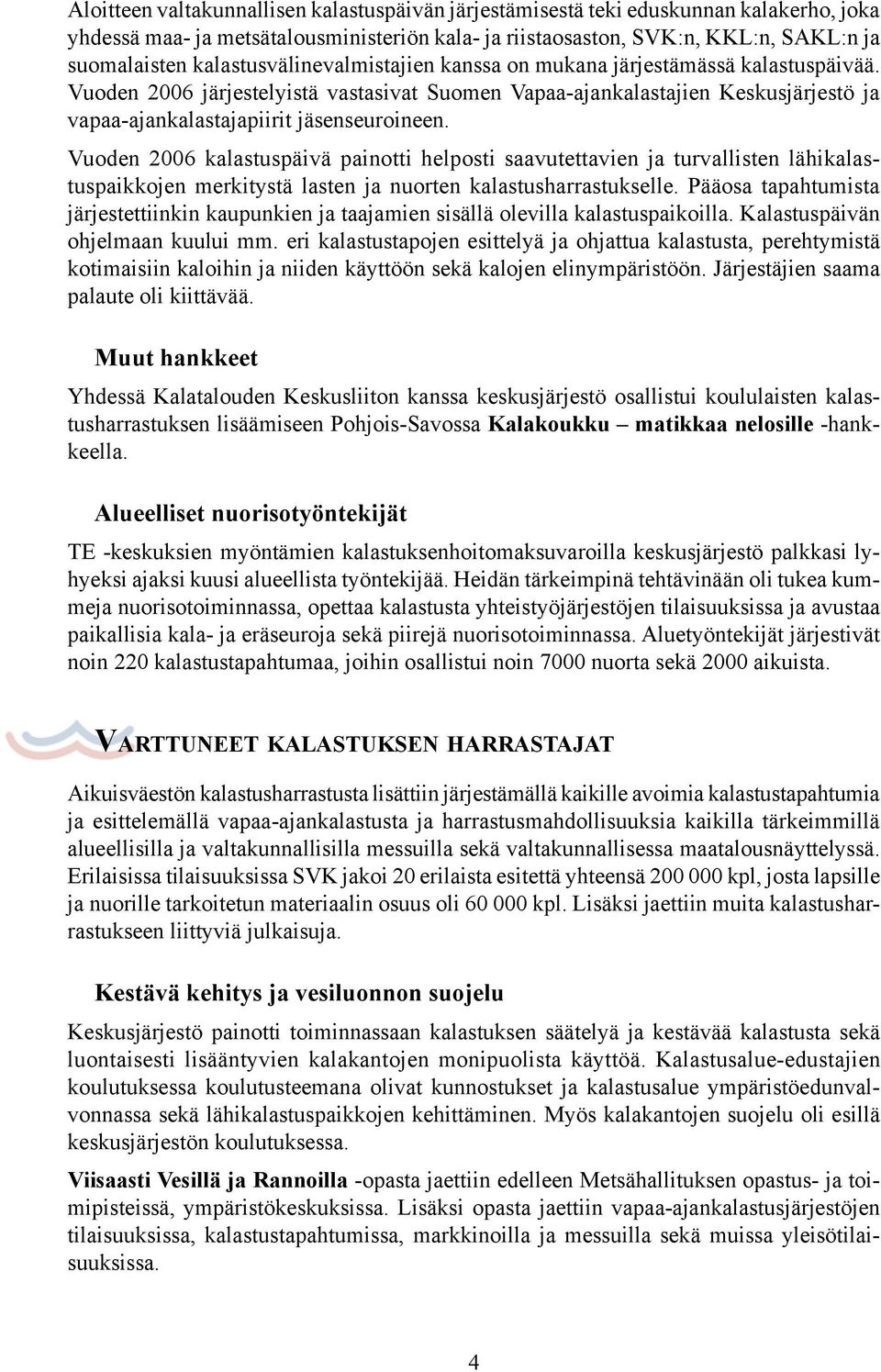 Aloitteen valtakunnallisen kalastuspäivän järjestämisestä teki eduskunnan kalakerho, joka yhdessä maa- ja metsätalousministeriön kala- ja riistaosaston, SVK:n, KKL:n, SAKL:n ja suomalaisten kalastusvälinevalmistajien kanssa on mukana järjestämässä kalastuspäivää. Vuoden 2006 järjestelyistä vastasivat Suomen Vapaa-ajankalastajien Keskusjärjestö ja vapaa-ajankalastajapiirit jäsenseuroineen.

Vuoden 2006 kalastuspäivä painotti helposti saavutettavien ja turvallisten lähikalastuspaikkojen merkitystä lasten ja nuorten kalastusharrastukselle. Pääosa tapahtumista järjestettiinkin kaupunkien ja taajamien sisällä olevilla kalastuspaikoilla. Kalastuspäivän ohjelmaan kuului mm. eri kalastustapojen esittelyä ja ohjattua kalastusta, perehtymistä kotimaisiin kaloihin ja niiden käyttöön sekä kalojen elinympäristöön. Järjestäjien saama palaute oli kiittävää.

Muut hankkeet

Yhdessä Kalatalouden Keskusliiton kanssa keskusjärjestö osallistui koululaisten kalastusharrastuksen lisäämiseen Pohjois-Savossa Kalakoukku – matikkaa nelosille -hankkeella.

Alueelliset nuorisotyöntekijät

TE -keskuksien myöntämien kalastuksenhoitomaksuvaroilla keskusjärjestö palkkasi lyhyeksi ajaksi kuusi alueellista työntekijää. Heidän tärkeimpinä tehtävinään oli tukea kummeja nuorisotoiminnassa, opettaa kalastusta yhteistyöjärjestöjen tilaisuuksissa ja avustaa paikallisia kala- ja eräseuroja sekä piirejä nuorisotoiminnassa. Aluetyöntekijät järjestivät noin 220 kalastustapahtumaa, joihin osallistui noin 7000 nuorta sekä 2000 aikuista.

VARTTUNEET KALASTUKSEN HARRASTAJAT

Aikuisväestön kalastusharrastusta lisättiin järjestämällä kaikille avoimia kalastustapahtumia ja esittelemällä vapaa-ajankalastusta ja harrastusmahdollisuuksia kaikilla tärkeimmillä alueellisilla ja valtakunnallisilla messuilla sekä valtakunnallisessa maatalousnäyttelyssä. Erilaisissa tilaisuuksissa SVK jakoi 20 erilaista esitettä yhteensä 200 000 kpl, josta lapsille ja nuorille tarkoitetun materiaalin osuus oli 60 000 kpl. Lisäksi jaettiin muita kalastusharrastukseen liittyviä julkaisuja.

Kestävä kehitys ja vesiluonnon suojelu

Keskusjärjestö painotti toiminnassaan kalastuksen säätelyä ja kestävää kalastusta sekä luontaisesti lisääntyvien kalakantojen monipuolista käyttöä. Kalastusalue-edustajien koulutuksessa koulutusteemana olivat kunnostukset ja kalastusalue ympäristöedunvalvonnassa sekä lähikalastuspaikkojen kehittäminen. Myös kalakantojen suojelu oli esillä keskusjärjestön koulutuksessa.

Viisaasti Vesillä ja Rannoilla -opasta jaettiin edelleen Metsähallituksen opastus- ja toimipisteissä, ympäristökeskuksissa. Lisäksi opasta jaettiin vapaa-ajankalastusjärjestöjen tilaisuuksissa, kalastustapahtumissa, markkinoilla ja messuilla sekä muissa yleisötilaisuuksissa.

4